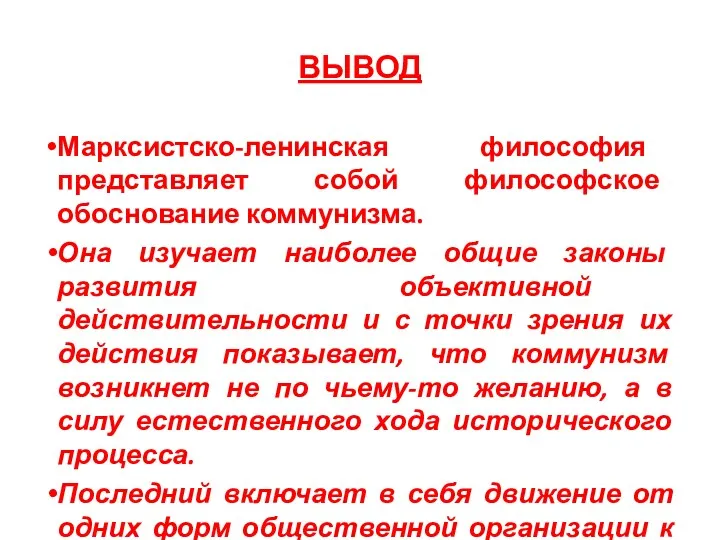 ВЫВОД

•Марксистско-ленинская философия представляет собой философское обоснование коммунизма.

•Она изучает наиболее общие законы развития объективной действительности и с точки зрения их действия показывает, что коммунизм возникнет не по чьему-то желанию, а в силу естественного хода исторического процесса.

•Последний включает в себя движение от одних форм общественной организации к